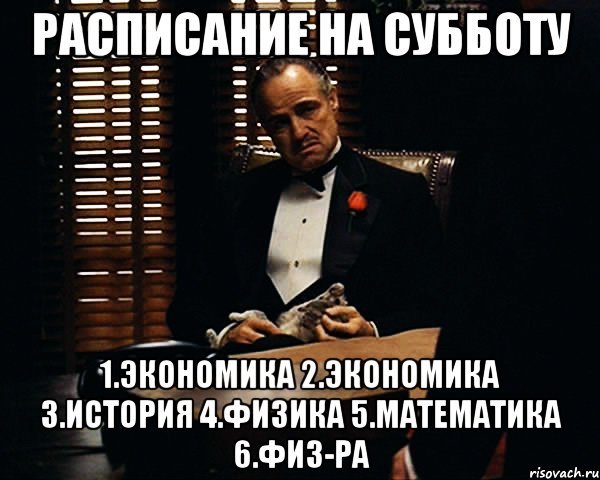 РАСПИСАНИЕ НА СУББОТУ

1.ЭКОНОМИКА 2.ЭКОНОМИКА 3.ИСТОРИЯ 4.ФИЗИКА 5.МАТЕМАТИКА 6.ФИЗ-РА

risovach.ru